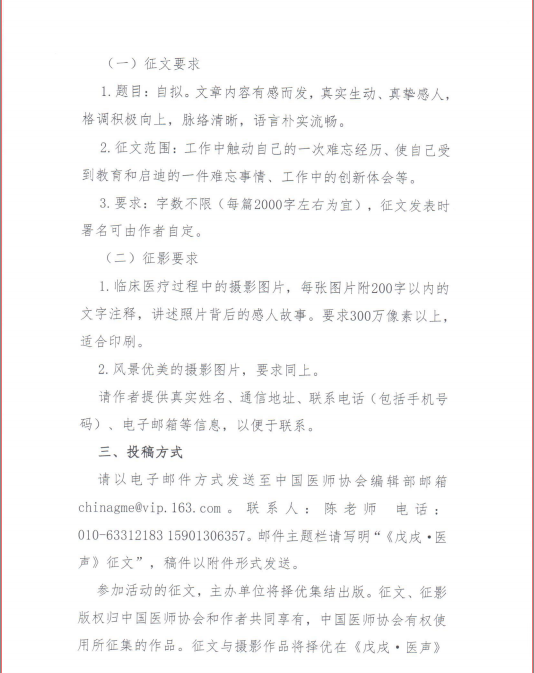 （一）征文要求

1.题目：自拟。文章内容有感而发，真实生动、真挚感人，格调积极向上，脉络清晰，语言朴实流畅。

2.征文范围：工作中触动自己的一次难忘经历、使自己受到教育和启迪的一件难忘事情、工作中的创新体会等。

3.要求：字数不限（每篇2000字左右为宜），征文发表时署名可由作者自定。

（二）征影要求

1.临床医疗过程中的摄影图片，每张图片附200字以内的文字注释，讲述照片背后的感人故事。要求300万像素以上，适合印刷。

2.风景优美的摄影图片，要求同上。

请作者提供真实姓名、通信地址、联系电话（包括手机号码）、电子邮箱等信息，以便于联系。

三、投稿方式

请以电子邮件方式发送至中国医师协会编辑部邮箱chinagme@vip.163.com。联系人：陈老师 电话：010-63312183 15901306357。邮件主题栏请写明“《戊戌·医声》征文”，稿件以附件形式发送。

参加活动的征文，主办单位将择优集结出版。征文、征影版权归中国医师协会和作者共同享有，中国医师协会有权使用所征集的作品。征文与摄影作品将择优在《戊戌·医声》